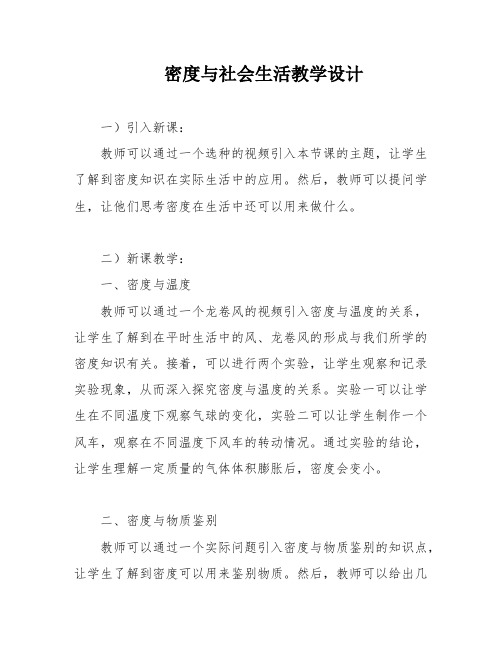 密度与社会生活教学设计

一）引入新课：

教师可以通过一个选种的视频引入本节课的主题，让学生了解到密度知识在实际生活中的应用。然后，教师可以提问学生，让他们思考密度在生活中还可以用来做什么。

二）新课教学：

一、密度与温度

教师可以通过一个龙卷风的视频引入密度与温度的关系，让学生了解到在平时生活中的风、龙卷风的形成与我们所学的密度知识有关。接着，可以进行两个实验，让学生观察和记录实验现象，从而深入探究密度与温度的关系。实验一可以让学生在不同温度下观察气球的变化，实验二可以让学生制作一个风车，观察在不同温度下风车的转动情况。通过实验的结论，让学生理解一定质量的气体体积膨胀后，密度会变小。

二、密度与物质鉴别

教师可以通过一个实际问题引入密度与物质鉴别的知识点，让学生了解到密度可以用来鉴别物质。然后，教师可以给出几